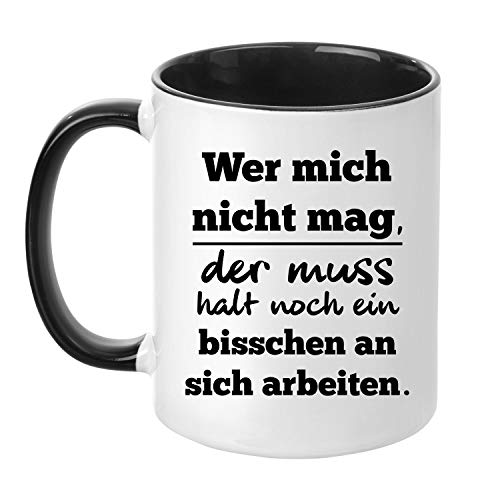 Wer mich nicht mag,
der muss halt noch ein bisschen an sich arbeiten.